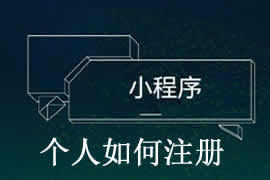 小程序

个人如何注册